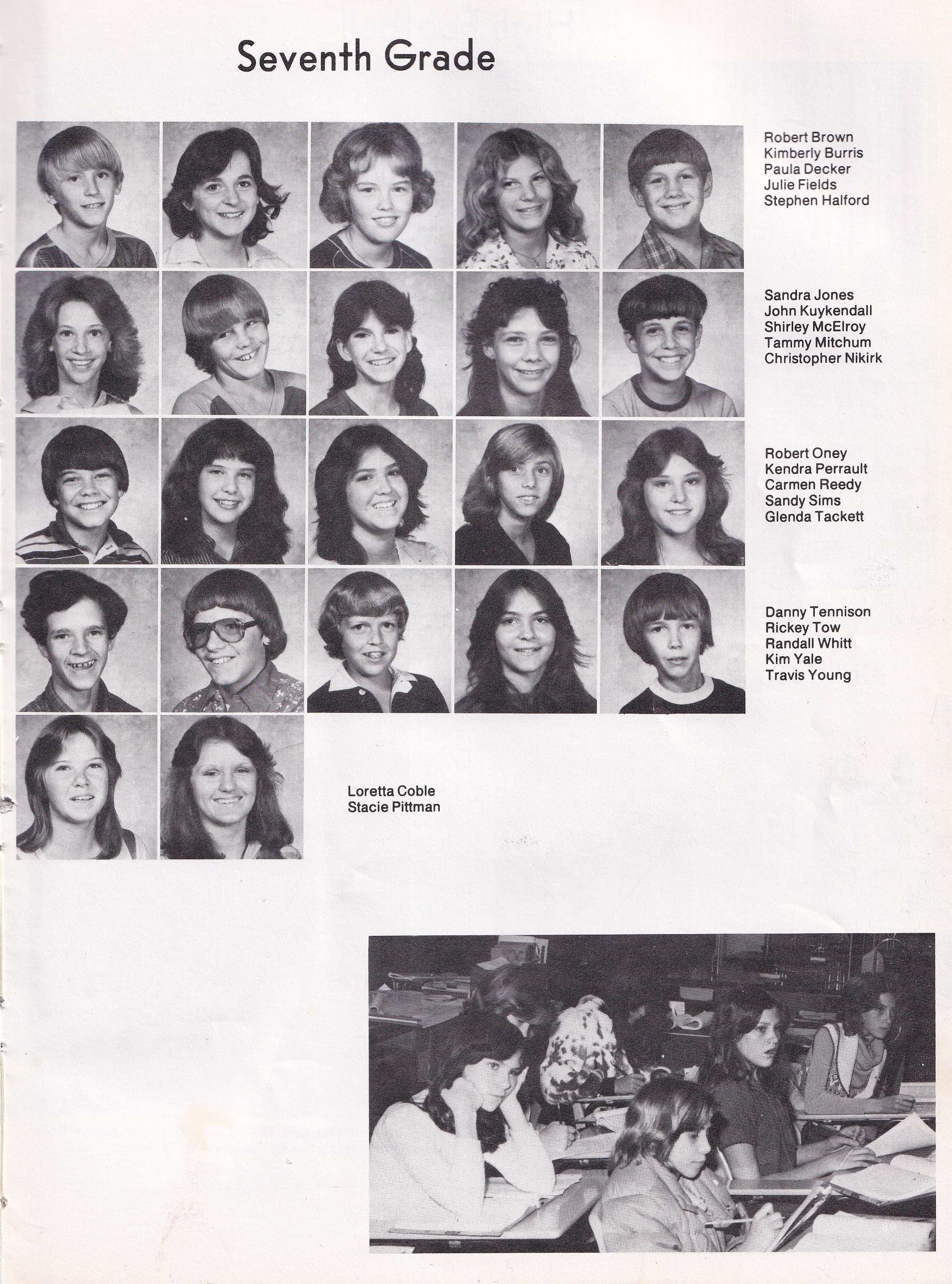 Seventh Grade

Robert Brown
Kimberly Burris
Paula Decker
Julie Fields
Stephen Halford

Sandra Jones
John Kuykendall
Shirley McElroy
Tammy Mitchum
Christopher Nikirk

Robert Oney
Kendra Perrault
Carmen Reedy
Sandy Sims
Glenda Tackett

Danny Tennison
Rickey Tow
Randall Whitt
Kim Yale
Travis Young

Loretta Coble
Stacie Pittman

89